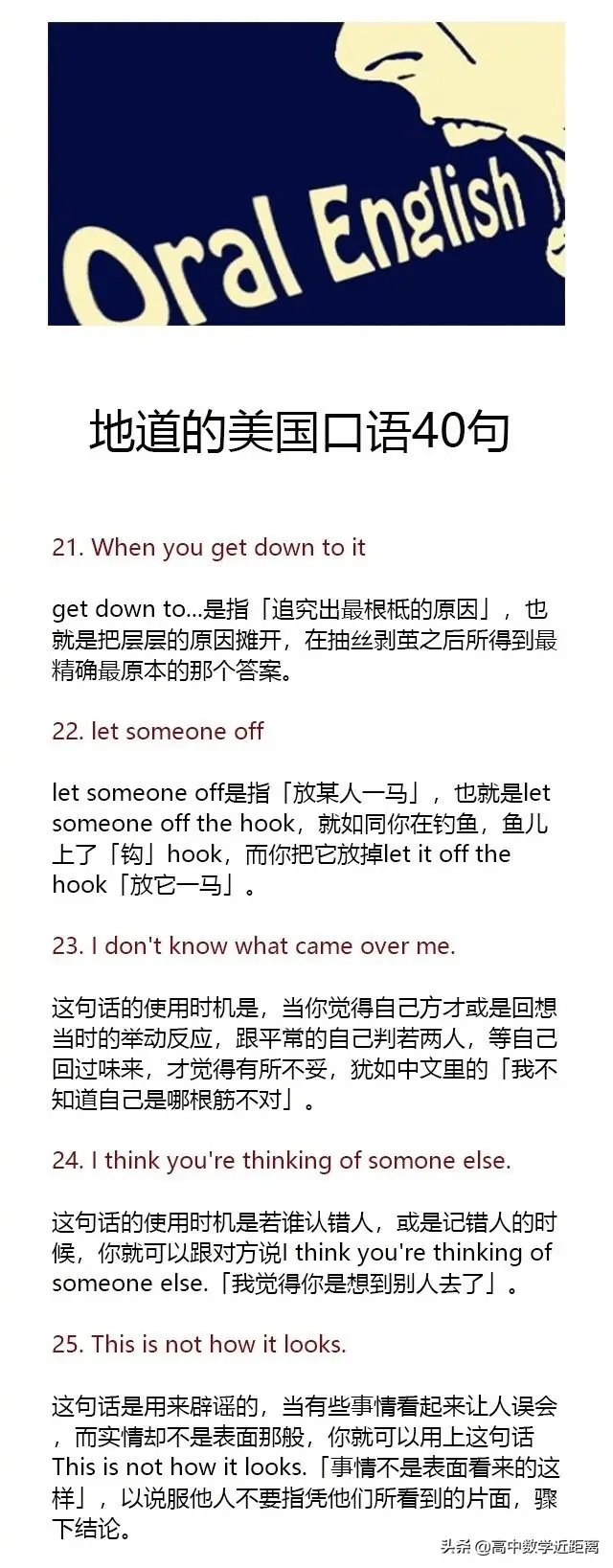 Oral English

地道的美国口语40句

21. When you get down to it

get down to...是指「追究出最根柢的原因」，也就是把层层的原因摊开，在抽丝剥茧之后所得到最精确最原本的那个答案。

22. let someone off

let someone off是指「放某人一马」，也就是let someone off the hook，就如同你在钓鱼，鱼儿上了「钩」hook，而你把它放掉let it off the hook「放它一马」。

23. I don't know what came over me.

这句话的使用时机是，当你觉得自己方才或是回想当时的举动反应，跟平常的自己判若两人，等自己回过味来，才觉得有所不妥，犹如中文里的「我不知道自己是哪根筋不对」。

24. I think you're thinking of somone else.

这句话的使用时机是若谁认错人，或是记错人的时候，你就可以跟对方说I think you're thinking of someone else.「我觉得你是想到别人去了」。

25. This is not how it looks.

这句话是用来辟谣的，当有些事情看起来让人误会，而实情却不是表面那般，你就可以用上这句话This is not how it looks.「事情不是表面看来的这样」，以说服他人不要指凭他们所看到的片面，骤下结论。

头条 @高中数学近距离